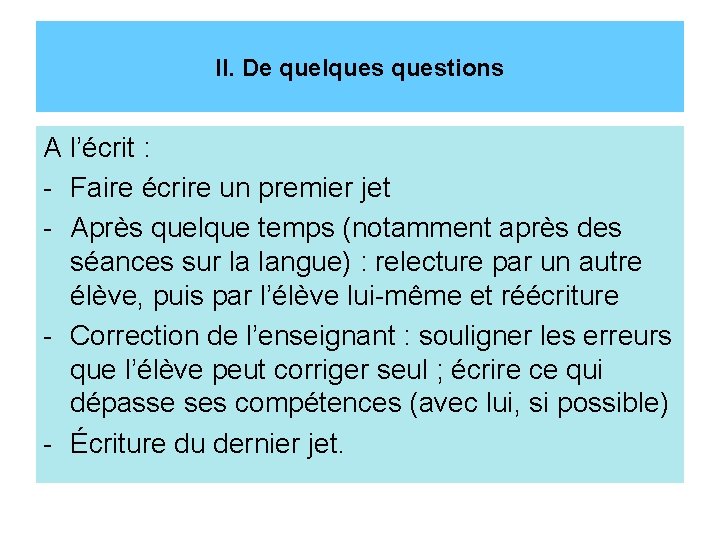 II. De quelques questions

A l’écrit :

- Faire écrire un premier jet
- Après quelque temps (notamment après des séances sur la langue) : relecture par un autre élève, puis par l’élève lui-même et réécriture
- Correction de l’enseignant : souligner les erreurs que l’élève peut corriger seul ; écrire ce qui dépasse ses compétences (avec lui, si possible)
- Écriture du dernier jet.